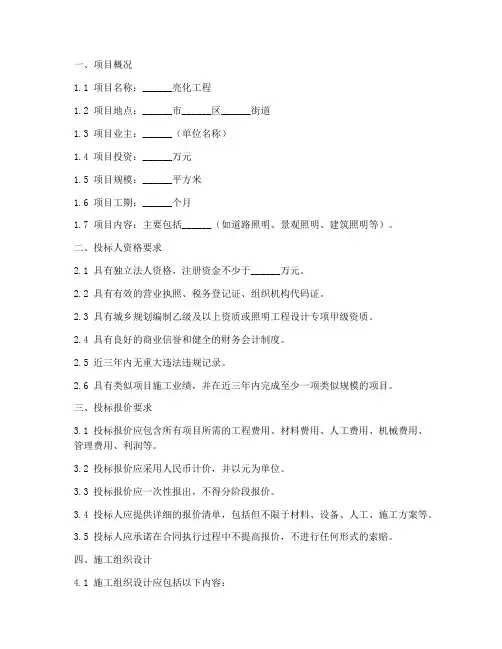 一、项目概况

1.1 项目名称：______亮化工程

1.2 项目地点：______市______区______街道

1.3 项目业主：______（单位名称）

1.4 项目投资：______万元

1.5 项目规模：______平方米

1.6 项目工期：______个月

1.7 项目内容：主要包括______（如道路照明、景观照明、建筑照明等）。

二、投标人资格要求

2.1 具有独立法人资格，注册资金不少于______万元。

2.2 具有有效的营业执照、税务登记证、组织机构代码证。

2.3 具有城乡规划编制乙级及以上资质或照明工程设计专项甲级资质。

2.4 具有良好的商业信誉和健全的财务会计制度。

2.5 近三年内无重大违法违规记录。

2.6 具有类似项目施工业绩，并在近三年内完成至少一项类似规模的项目。

三、投标报价要求

3.1 投标报价应包含所有项目所需的工程费用、材料费用、人工费用、机械费用、管理费用、利润等。

3.2 投标报价应采用人民币计价，并以元为单位。

3.3 投标报价应一次性报出，不得分阶段报价。

3.4 投标人应提供详细的报价清单，包括但不限于材料、设备、人工、施工方案等。

3.5 投标人应承诺在合同执行过程中不提高报价，不进行任何形式的索赔。

四、施工组织设计

4.1 施工组织设计应包括以下内容：